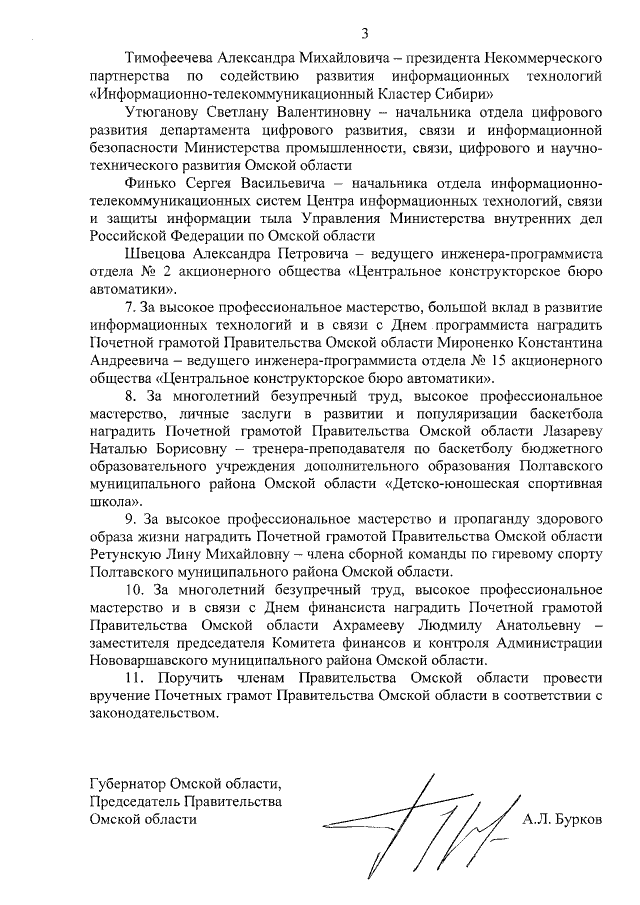 3

Тимофеечева Александра Михайловича – президента Некоммерческого партнерства по содействию развития информационных технологий «Информационно-телекоммуникационный Кластер Сибири»

Утюганову Светлану Валентиновну – начальника отдела цифрового развития департамента цифрового развития, связи и информационной безопасности Министерства промышленности, связи, цифрового и научно-технического развития Омской области

Финько Сергея Васильевича – начальника отдела информационно-телекоммуникационных систем Центра информационных технологий, связи и защиты информации тыла Управления Министерства внутренних дел Российской Федерации по Омской области

Швецова Александра Петровича – ведущего инженера-программиста отдела № 2 акционерного общества «Центральное конструкторское бюро автоматики».

7. За высокое профессиональное мастерство, большой вклад в развитие информационных технологий и в связи с Днем программиста наградить Почетной грамотой Правительства Омской области Мироненко Константина Андреевича – ведущего инженера-программиста отдела № 15 акционерного общества «Центральное конструкторское бюро автоматики».

8. За многолетний безупречный труд, высокое профессиональное мастерство, личные заслуги в развитии и популяризации баскетбола наградить Почетной грамотой Правительства Омской области Лазареву Наталью Борисовну – тренера-преподавателя по баскетболу бюджетного образовательного учреждения дополнительного образования Полтавского муниципального района Омской области «Детско-юношеская спортивная школа».

9. За высокое профессиональное мастерство и пропаганду здорового образа жизни наградить Почетной грамотой Правительства Омской области Ретунскую Лину Михайловну – члена сборной команды по гиревому спорту Полтавского муниципального района Омской области.

10. За многолетний безупречный труд, высокое профессиональное мастерство и в связи с Днем финансиста наградить Почетной грамотой Правительства Омской области Ахрамееву Людмилу Анатольевну – заместителя председателя Комитета финансов и контроля Администрации Нововаршавского муниципального района Омской области.

11. Поручить членам Правительства Омской области провести вручение Почетных грамот Правительства Омской области в соответствии с законодательством.

Губернатор Омской области,
Председатель Правительства
Омской области

А.Л. Бурков